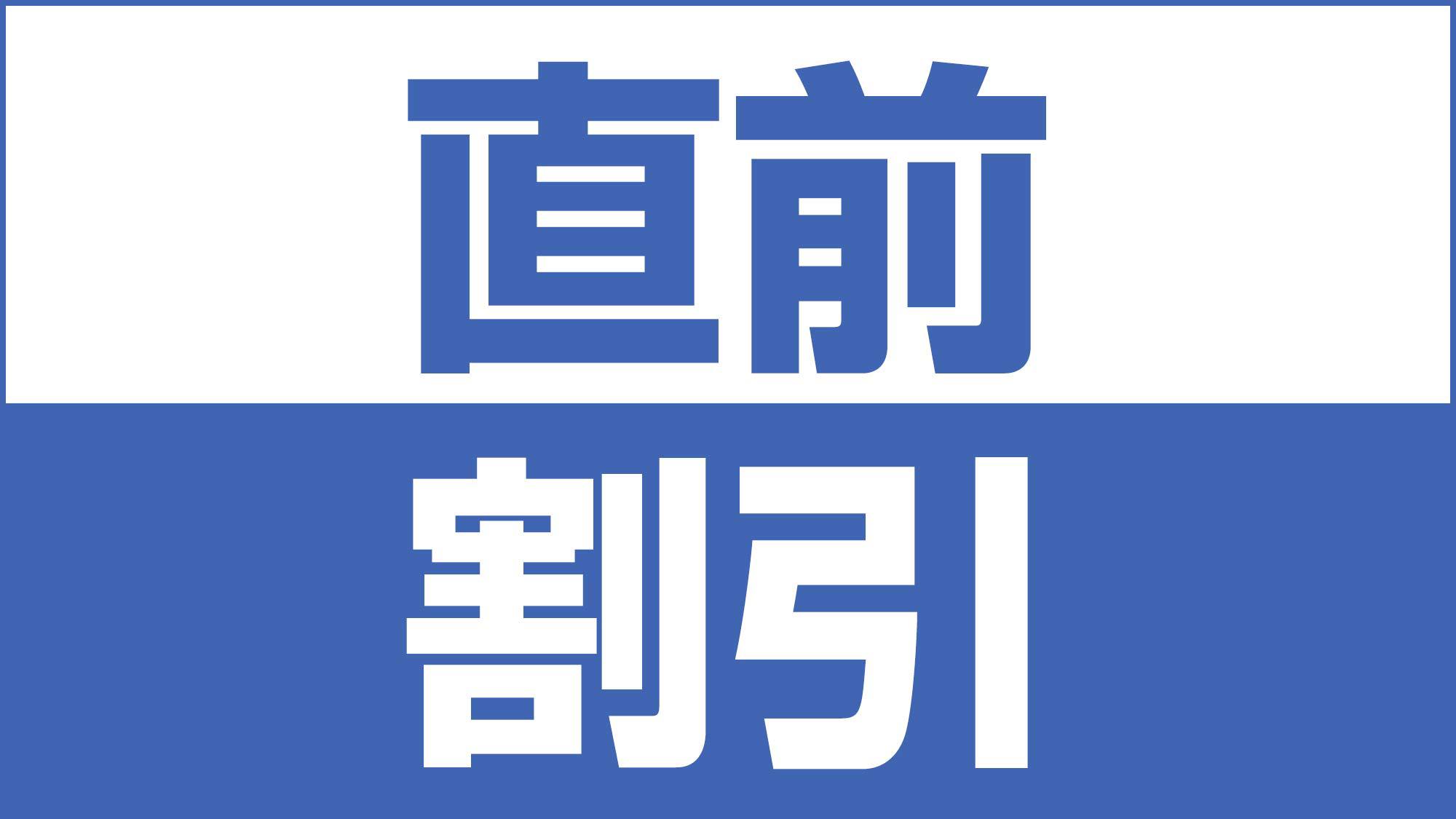 直前

割引